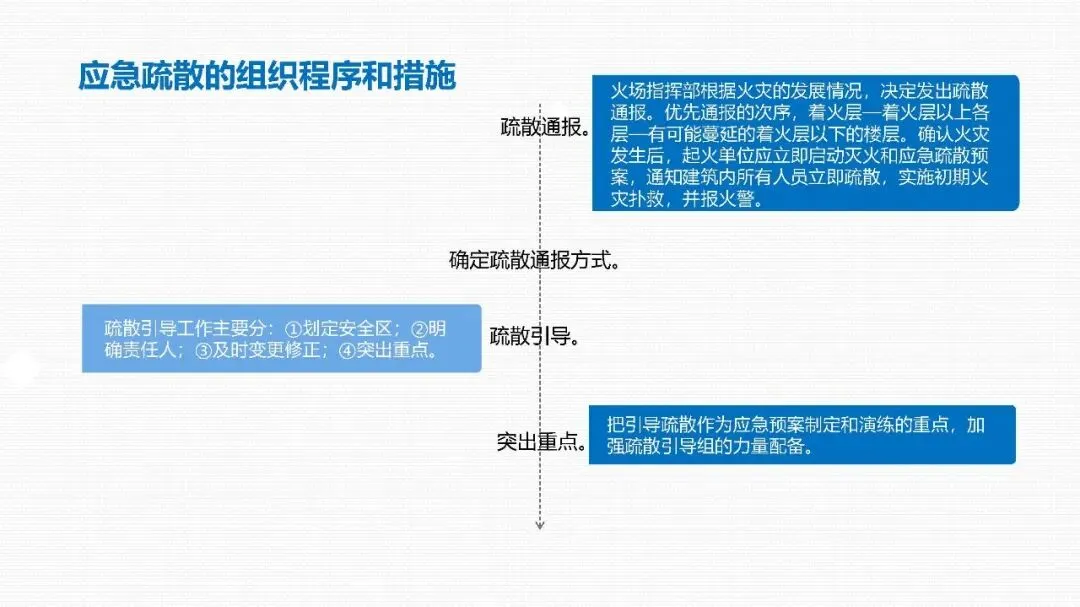 应急疏散的组织程序和措施

疏散通报。

火场指挥部根据火灾的发展情况，决定发出疏散通报。优先通报的次序，着火层—着火层以上各层—有可能蔓延的着火层以下的楼层。确认火灾发生后，起火单位应立即启动灭火和应急疏散预案，通知建筑内所有人员立即疏散，实施初期火灾扑救，并报火警。

确定疏散通报方式。

疏散引导工作主要分：①划定安全区；②明确责任人；③及时变更修正；④突出重点。

疏散引导。

突出重点。

把引导疏散作为应急预案制定和演练的重点，加强疏散引导组的力量配备。